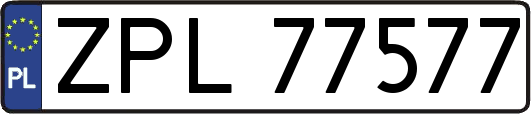 PL
ZPL 77577